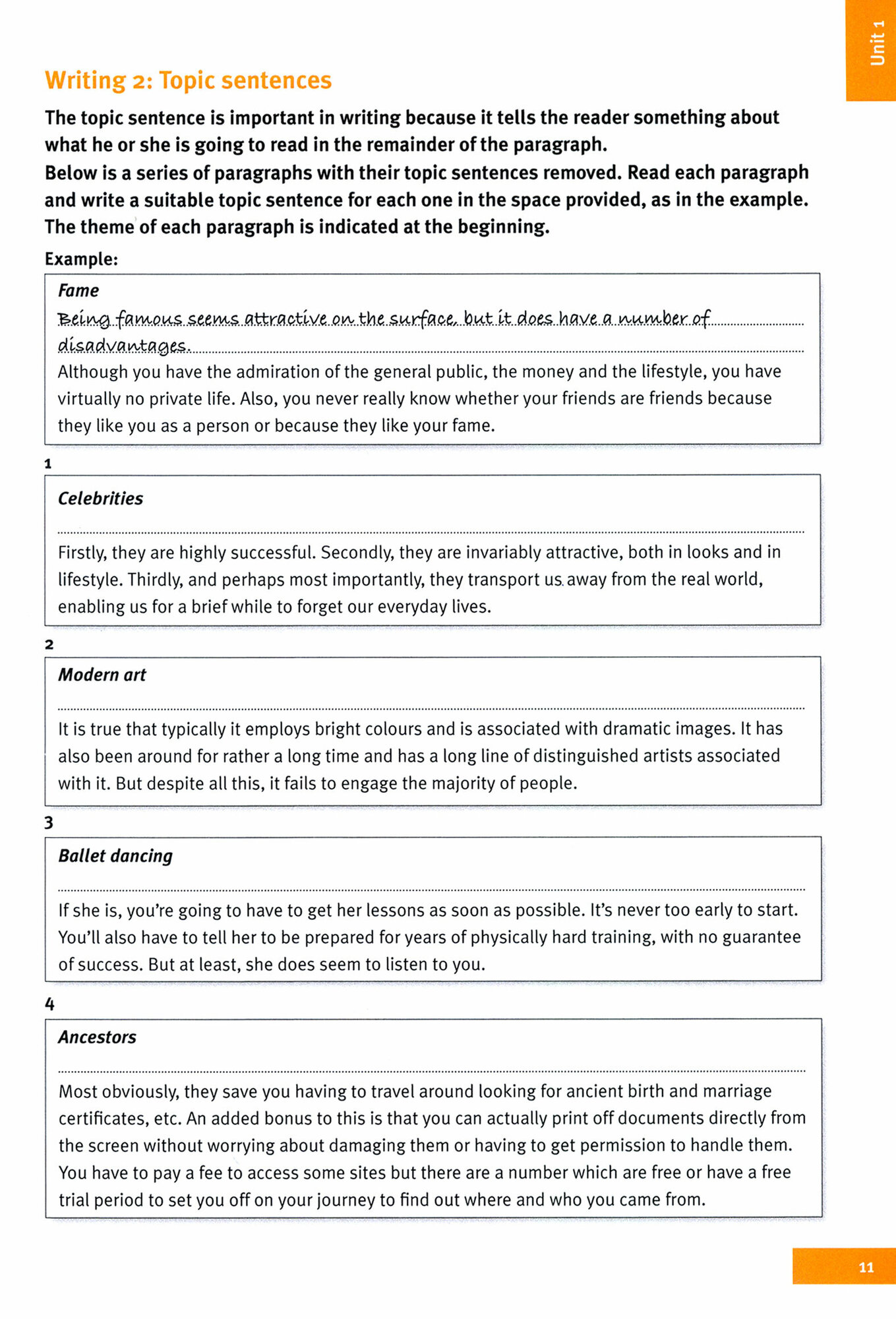 Unit 1

Writing 2: Topic sentences

The topic sentence is important in writing because it tells the reader something about what he or she is going to read in the remainder of the paragraph.
Below is a series of paragraphs with their topic sentences removed. Read each paragraph and write a suitable topic sentence for each one in the space provided, as in the example. The theme of each paragraph is indicated at the beginning.

Example:

Fame
Being famous seems attractive on the surface, but it does have a number of disadvantages.
Although you have the admiration of the general public, the money and the lifestyle, you have virtually no private life. Also, you never really know whether your friends are friends because they like you as a person or because they like your fame.

1

Celebrities

Firstly, they are highly successful. Secondly, they are invariably attractive, both in looks and in lifestyle. Thirdly, and perhaps most importantly, they transport us away from the real world, enabling us for a brief while to forget our everyday lives.

2

Modern art

It is true that typically it employs bright colours and is associated with dramatic images. It has also been around for rather a long time and has a long line of distinguished artists associated with it. But despite all this, it fails to engage the majority of people.

3

Ballet dancing

If she is, you're going to have to get her lessons as soon as possible. It's never too early to start. You'll also have to tell her to be prepared for years of physically hard training, with no guarantee of success. But at least, she does seem to listen to you.

4

Ancestors

Most obviously, they save you having to travel around looking for ancient birth and marriage certificates, etc. An added bonus to this is that you can actually print off documents directly from the screen without worrying about damaging them or having to get permission to handle them. You have to pay a fee to access some sites but there are a number which are free or have a free trial period to set you off on your journey to find out where and who you came from.

11